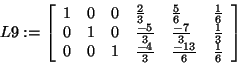 $L9 := \left[\begin{array}{cccccc} 1 & 0 & 0 & \frac{2}{3} & \frac{5}{6} & \frac{1}{6} \\ 0 & 1 & 0 & \frac{-5}{3} & \frac{-7}{3} & \frac{1}{3} \\ 0 & 0 & 1 & \frac{-4}{3} & \frac{-13}{6} & \frac{1}{6} \end{array}\right]$